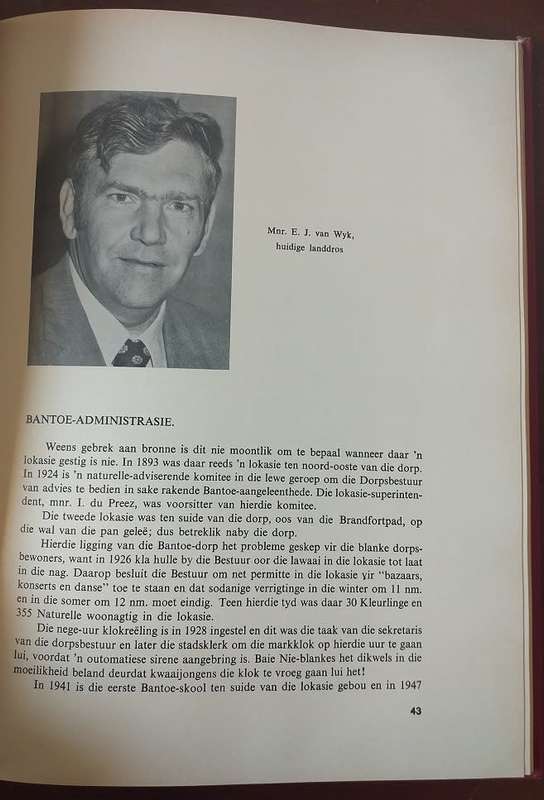 Mnr. E. J. van Wyk,
huidige landdros

BANTOE-ADMINISTRASIE.

Weens gebrek aan bronne is dit nie moontlik om te bepaal wanneer daar 'n lokasie gestig is nie. In 1893 was daar reeds 'n lokasie ten noord-ooste van die dorp. In 1924 is 'n naturelle-adviserende komitee in die lewe geroep om die Dorpsbestuur van advies te bedien in sake rakende Bantoe-aangeleenthede. Die lokasie-superintendent, mnr. I. du Preez, was voorsitter van hierdie komitee.

Die tweede lokasie was ten suide van die dorp, oos van die Brandfortpad, op die wal van die pan geleë; dus betreklik naby die dorp.

Hierdie ligging van die Bantoe-dorp het probleme geskep vir die blanke dorpsbewoners, want in 1926 kla hulle by die Bestuur oor die lawaai in die lokasie tot laat in die nag. Daarop besluit die Bestuur om net permitte in die lokasie vir "bazaars, konserts en danse" toe te staan en dat sodanige verrigtinge in die winter om 11 nm. en in die somer om 12 nm. moet eindig. Teen hierdie tyd was daar 30 Kleurlinge en 355 Naturelle woonagtig in die lokasie.

Die nege-uur klokreëling is in 1928 ingestel en dit was die taak van die sekretaris van die dorpsbestuur en later die stadsklerk om die markklok op hierdie uur te gaan lui, voordat 'n outomatiese sirene aangebring is. Baie Nie-blankes het dikwels in die moeilikheid beland deurdat kwaaijongens die klok te vroeg gaan lui het!

In 1941 is die eerste Bantoe-skool ten suide van die lokasie gebou en in 1947

43